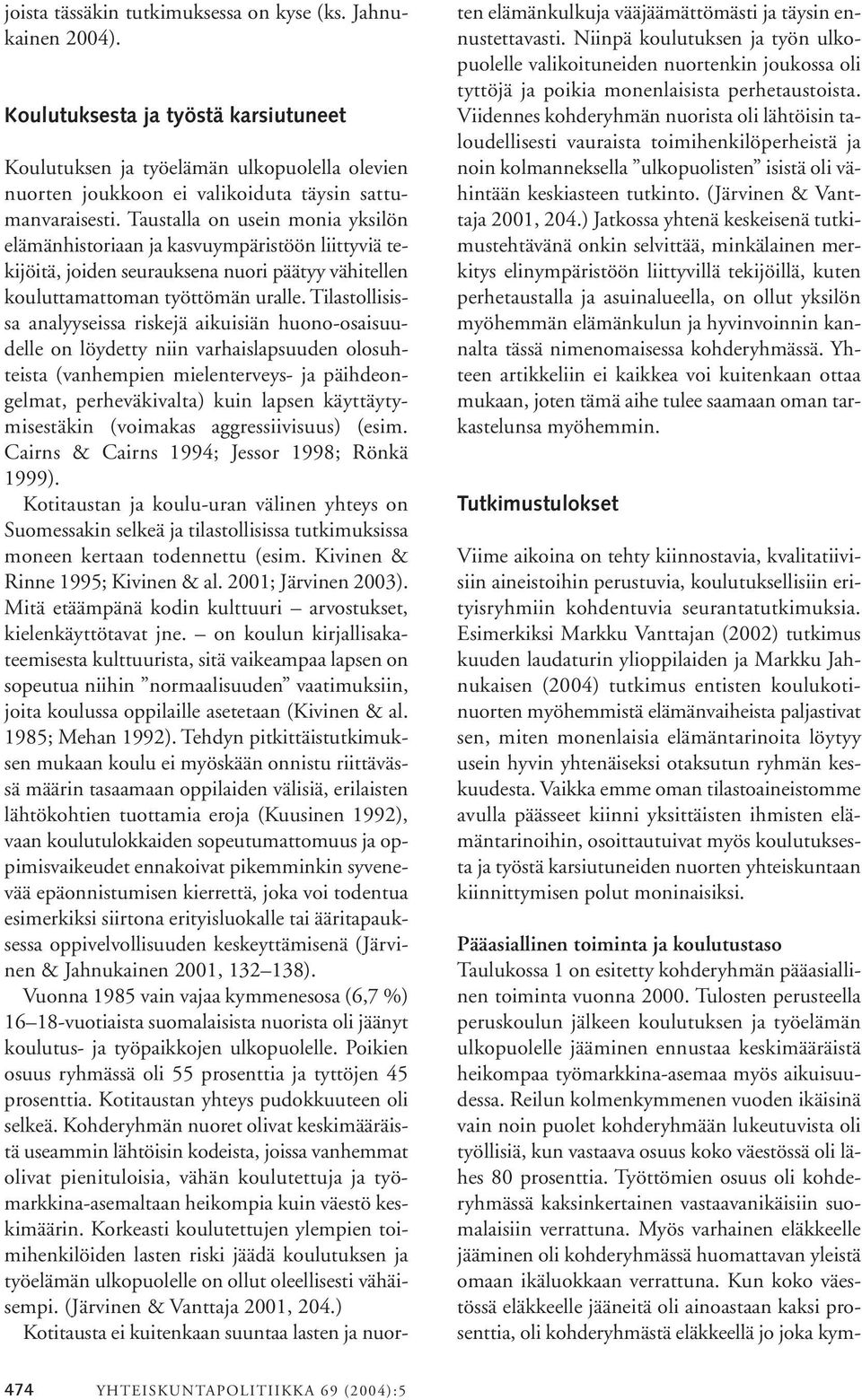 joista tässäkin tutkimuksessa on kyse (ks. Jahnukainen 2004).

Koulutuksesta ja työstä karsiutuneet

Koulutuksen ja työelämän ulkopuolella olevien nuorten joukkoon ei valikoiduta täysin sattumanvaraisesti. Taustalla on usein monia yksilön elämänhistoriaan ja kasvuympäristöön liittyviä tekijöitä, joiden seurauksena nuori päätyy vähitellen kouluttamattoman työttömän uralle. Tilastollisissa analyyseissa riskejä aikuisiän huono-osaisuudelle on löydetty niin varhaislapsuuden olosuhteista (vanhempien mielenterveys- ja päihdeongelmat, perheväkivalta) kuin lapsen käyttäytymisestäkin (voimakas aggressiivisuus) (esim. Cairns & Cairns 1994; Jessor 1998; Rönkä 1999).

Kotitaustan ja koulu-uran välinen yhteys on Suomessakin selkeä ja tilastollisissa tutkimuksissa moneen kertaan todennettu (esim. Kivinen & Rinne 1995; Kivinen & al. 2001; Järvinen 2003). Mitä etäämpänä kodin kulttuuri – arvostukset, kielenkäyttötavat jne. – on koulun kirjallisakateemisesta kulttuurista, sitä vaikeampaa lapsen on sopeutua niihin ”normaalisuuden” vaatimuksiin, joita koulussa oppilaille asetetaan (Kivinen & al. 1985; Mehan 1992). Tehdyn pitkittäistutkimuksen mukaan koulu ei myöskään onnistu riittävässä määrin tasaamaan oppilaiden välisiä, erilaisten lähtökohtien tuottamia eroja (Kuusinen 1992), vaan koulutulokkaiden sopeutumattomuus ja oppimisvaikeudet ennakoivat pikemminkin syvenevää epäonnistumisen kierrettä, joka voi todentua esimerkiksi siirtona erityisluokalle tai ääritapauksessa oppivelvollisuuden keskeyttämisenä (Järvinen & Jahnukainen 2001, 132–138).

Vuonna 1985 vain vajaa kymmenesosa (6,7 %) 16–18-vuotiaista suomalaisista nuorista oli jäänyt koulutus- ja työpaikkojen ulkopuolelle. Poikien osuus ryhmässä oli 55 prosenttia ja tyttöjen 45 prosenttia. Kotitaustan yhteys pudokkuuteen oli selkeä. Kohderyhmän nuoret olivat keskimääräistä useammin lähtöisin kodeista, joissa vanhemmat olivat pienituloisia, vähän koulutettuja ja työmarkkina-asemaltaan heikompia kuin väestö keskimäärin. Korkeasti koulutettujen ylempien toimihenkilöiden lasten riski jäädä koulutuksen ja työelämän ulkopuolelle on ollut oleellisesti vähäisempi. (Järvinen & Vanttaja 2001, 204.)

Kotitausta ei kuitenkaan suuntaa lasten ja nuorten elämänkulkuja vääjäämättömästi ja täysin ennustettavasti. Niinpä koulutuksen ja työn ulkopuolelle valikoituneiden nuortenkin joukossa oli tyttöjä ja poikia monenlaisista perhetaustoista. Viidennes kohderyhmän nuorista oli lähtöisin taloudellisesti vauraista toimihenkilöperheistä ja noin kolmanneksella ”ulkopuolisten” isistä oli vähintään keskiasteen tutkinto. (Järvinen & Vanttaja 2001, 204.) Jatkossa yhtenä keskeisenä tutkimustehtävänä onkin selvittää, minkälainen merkitys elinympäristöön liittyvillä tekijöillä, kuten perhetaustalla ja asuinalueella, on ollut yksilön myöhemmän elämänkulun ja hyvinvoinnin kannalta tässä nimenomaisessa kohderyhmässä. Yhteen artikkeliin ei kaikkea voi kuitenkaan ottaa mukaan, joten tämä aihe tulee saamaan oman tarkastelunsa myöhemmin.

Tutkimustulokset

Viime aikoina on tehty kiinnostavia, kvalitatiivisiin aineistoihin perustuvia, koulutuksellisiin erityisryhmiin kohdentuvia seurantatutkimuksia. Esimerkiksi Markku Vanttajan (2002) tutkimus kuuden laudaturin ylioppilaiden ja Markku Jahnukaisen (2004) tutkimus entisten koulukotinuorten myöhemmistä elämänvaiheista paljastivat sen, miten monenlaisia elämäntarinoita löytyy usein hyvin yhtenäiseksi otaksutun ryhmän keskuudesta. Vaikka emme oman tilastoaineistomme avulla päässeet kiinni yksittäisten ihmisten elämäntarinoihin, osoittautuivat myös koulutuksesta ja työstä karsiutuneiden nuorten yhteiskuntaan kiinnittymisen polut moninaisiksi.

Pääasiallinen toiminta ja koulutustaso
Taulukossa 1 on esitetty kohderyhmän pääasiallinen toiminta vuonna 2000. Tulosten perusteella peruskoulun jälkeen koulutuksen ja työelämän ulkopuolelle jääminen ennustaa keskimääräistä heikompaa työmarkkina-asemaa myös aikuisuudessa. Reilun kolmenkymmenen vuoden ikäisinä vain noin puolet kohderyhmään lukeutuvista oli työllisiä, kun vastaava osuus koko väestössä oli lähes 80 prosenttia. Työttömien osuus oli kohderyhmässä kaksinkertainen vastaavanikäisiin suomalaisiin verrattuna. Myös varhainen eläkkeelle jääminen oli kohderyhmässä huomattavan yleistä omaan ikäluokkaan verrattuna. Kun koko väestössä eläkkeelle jääneitä oli ainoastaan kaksi prosenttia, oli kohderyhmästä eläkkeellä jo joka kym-

474 YHTEISKUNTAPOLITIIKKA 69 (2004):5